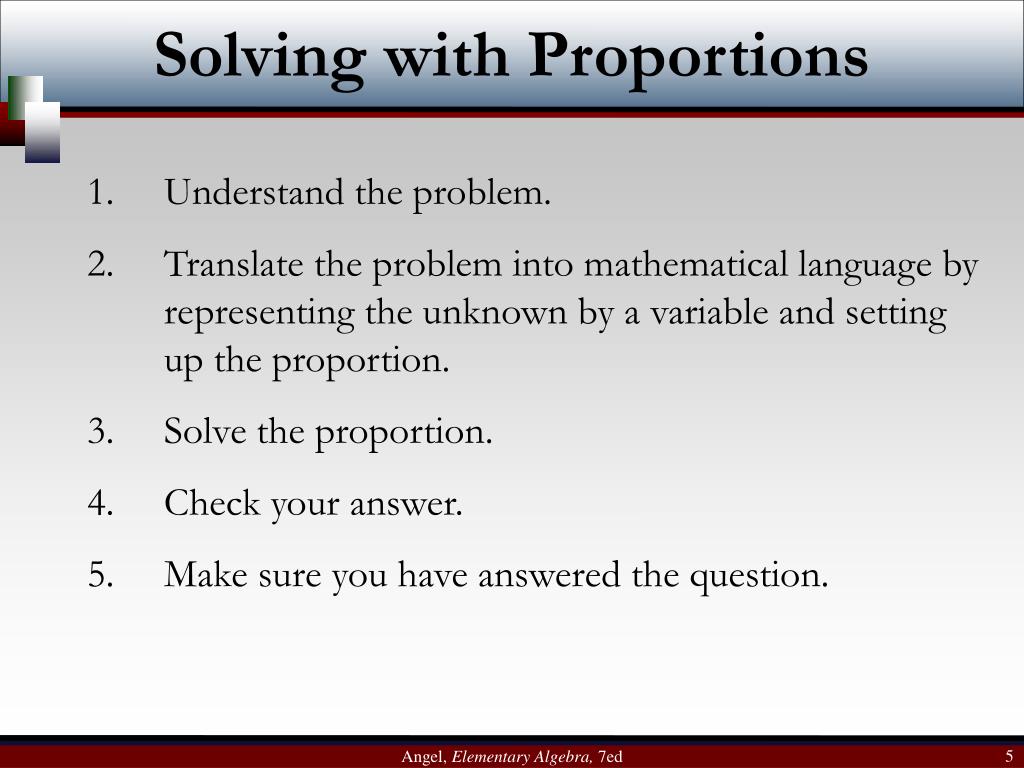 Solving with Proportions

1. Understand the problem.

2. Translate the problem into mathematical language by representing the unknown by a variable and setting up the proportion.

3. Solve the proportion.

4. Check your answer.

5. Make sure you have answered the question.

Angel, Elementary Algebra, 7ed

5